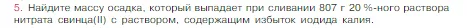 5. Найдите массу осадка, который выпадает при сливании 807 г 20 %-ного раствора нитрата свинца(II) с раствором, содержащим избыток иодида калия.